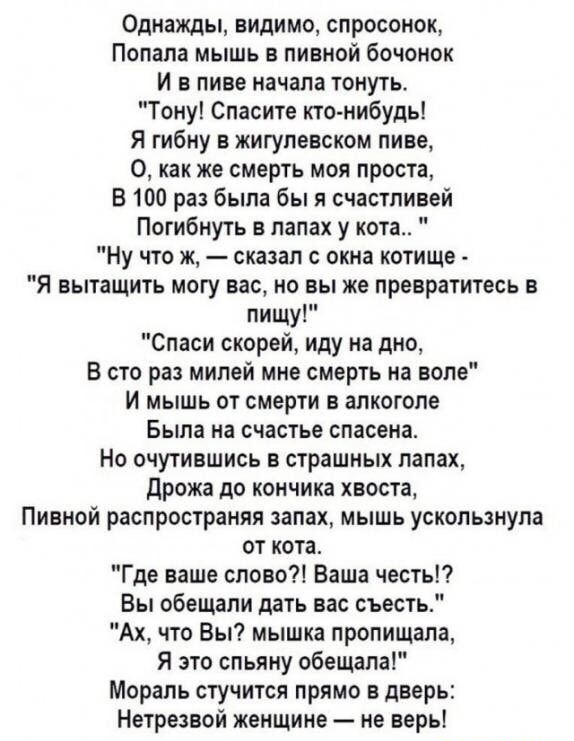 Однажды, видимо, спросонок,
Попала мышь в пивной бочонок
И в пиве начала тонуть.
"Тону! Спасите кто-нибудь!
Я гибну в жигулевском пиве,
О, как же смерть моя проста,
В 100 раз была бы я счастливей
Погибнуть в лапах у кота.. "
"Ну что ж, — сказал с окна котище -
"Я вытащить могу вас, но вы же превратитесь в пищу!"
"Спаси скорей, иду на дно,
В сто раз милей мне смерть на воле"
И мышь от смерти в алкоголе
Была на счастье спасена.
Но очутившись в страшных лапах,
Дрожа до кончика хвоста,
Пивной распространяя запах, мышь ускользнула от кота.
"Где ваше слово?! Ваша честь!?
Вы обещали дать вас съесть."
"Ах, что Вы? мышка пропищала,
Я это спьяну обещала!"
Мораль стучится прямо в дверь:
Нетрезвой женщине — не верь!